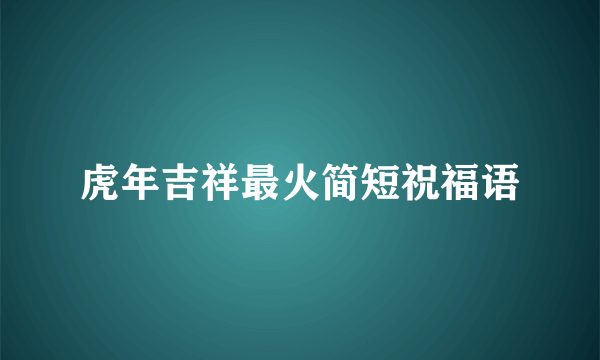 虎年吉祥最火简短祝福语